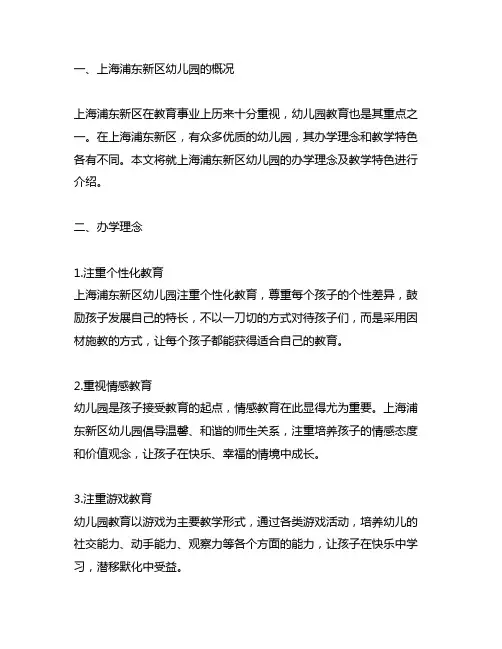 一、上海浦东新区幼儿园的概况

上海浦东新区在教育事业上历来十分重视，幼儿园教育也是其重点之一。在上海浦东新区，有众多优质的幼儿园，其办学理念和教学特色各有不同。本文将就上海浦东新区幼儿园的办学理念及教学特色进行介绍。

二、办学理念

1.注重个性化教育
上海浦东新区幼儿园注重个性化教育，尊重每个孩子的个性差异，鼓励孩子发展自己的特长，不以一刀切的方式对待孩子们，而是采用因材施教的方式，让每个孩子都能获得适合自己的教育。

2.重视情感教育
幼儿园是孩子接受教育的起点，情感教育在此显得尤为重要。上海浦东新区幼儿园倡导温馨、和谐的师生关系，注重培养孩子的情感态度和价值观念，让孩子在快乐、幸福的情境中成长。

3.注重游戏教育
幼儿园教育以游戏为主要教学形式，通过各类游戏活动，培养幼儿的社交能力、动手能力、观察力等各个方面的能力，让孩子在快乐中学习，潜移默化中受益。